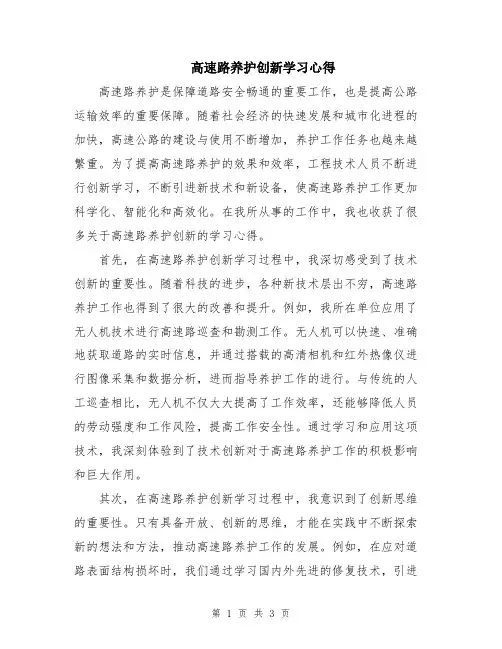 高速路养护创新学习心得

高速路养护是保障道路安全畅通的重要工作，也是提高公路运输效率的重要保障。随着社会经济的快速发展和城市化进程的加快，高速公路的建设与使用不断增加，养护工作任务也越来越繁重。为了提高高速路养护的效果和效率，工程技术人员不断进行创新学习，不断引进新技术和新设备，使高速路养护工作更加科学化、智能化和高效化。在我所从事的工作中，我也收获了很多关于高速路养护创新的学习心得。

首先，在高速路养护创新学习过程中，我深切感受到了技术创新的重要性。随着科技的进步，各种新技术层出不穷，高速路养护工作也得到了很大的改善和提升。例如，我所在单位应用了无人机技术进行高速路巡查和勘测工作。无人机可以快速、准确地获取道路的实时信息，并通过搭载的高清相机和红外热像仪进行图像采集和数据分析，进而指导养护工作的进行。与传统的人工巡查相比，无人机不仅大大提高了工作效率，还能够降低人员的劳动强度和工作风险，提高工作安全性。通过学习和应用这项技术，我深刻体验到了技术创新对于高速路养护工作的积极影响和巨大作用。

其次，在高速路养护创新学习过程中，我意识到了创新思维的重要性。只有具备开放、创新的思维，才能在实践中不断探索新的想法和方法，推动高速路养护工作的发展。例如，在应对道路表面结构损坏时，我们通过学习国内外先进的修复技术，引进

第 1 页 共 3 页